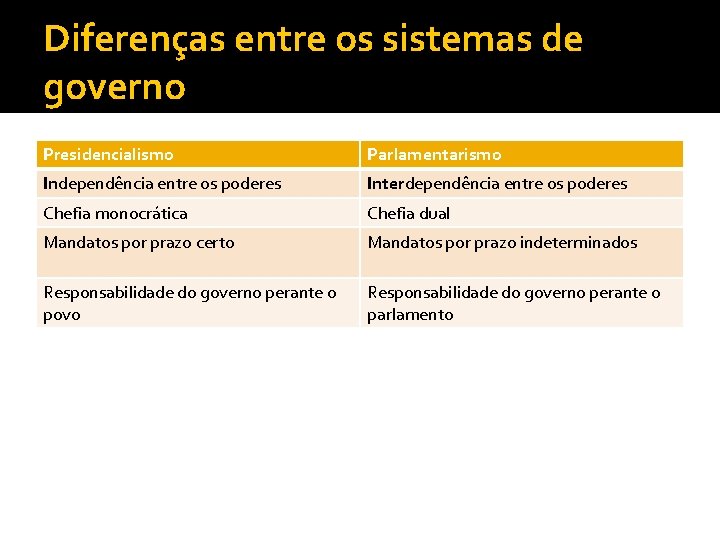 Diferenças entre os sistemas de governo

| Presidencialismo | Parlamentarismo |
|---|---|
| Independência entre os poderes | Interdependência entre os poderes |
| Chefia monocrática | Chefia dual |
| Mandatos por prazo certo | Mandatos por prazo indeterminados |
| Responsabilidade do governo perante o povo | Responsabilidade do governo perante o parlamento |